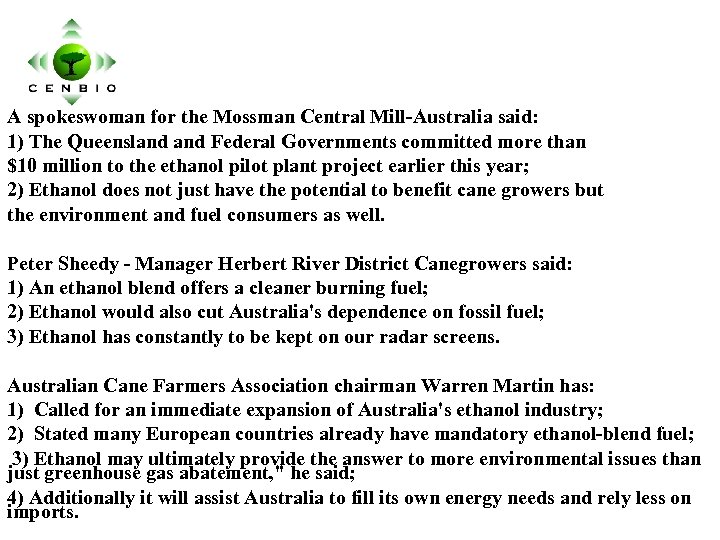 CENBIO

A spokeswoman for the Mossman Central Mill-Australia said:
1) The Queensland and Federal Governments committed more than $10 million to the ethanol pilot plant project earlier this year;
2) Ethanol does not just have the potential to benefit cane growers but the environment and fuel consumers as well.

Peter Sheedy - Manager Herbert River District Canegrowers said:
1) An ethanol blend offers a cleaner burning fuel;
2) Ethanol would also cut Australia's dependence on fossil fuel;
3) Ethanol has constantly to be kept on our radar screens.

Australian Cane Farmers Association chairman Warren Martin has:
1) Called for an immediate expansion of Australia's ethanol industry;
2) Stated many European countries already have mandatory ethanol-blend fuel;
3) Ethanol may ultimately provide the answer to more environmental issues than just greenhouse gas abatement," he said;
4) Additionally it will assist Australia to fill its own energy needs and rely less on imports.